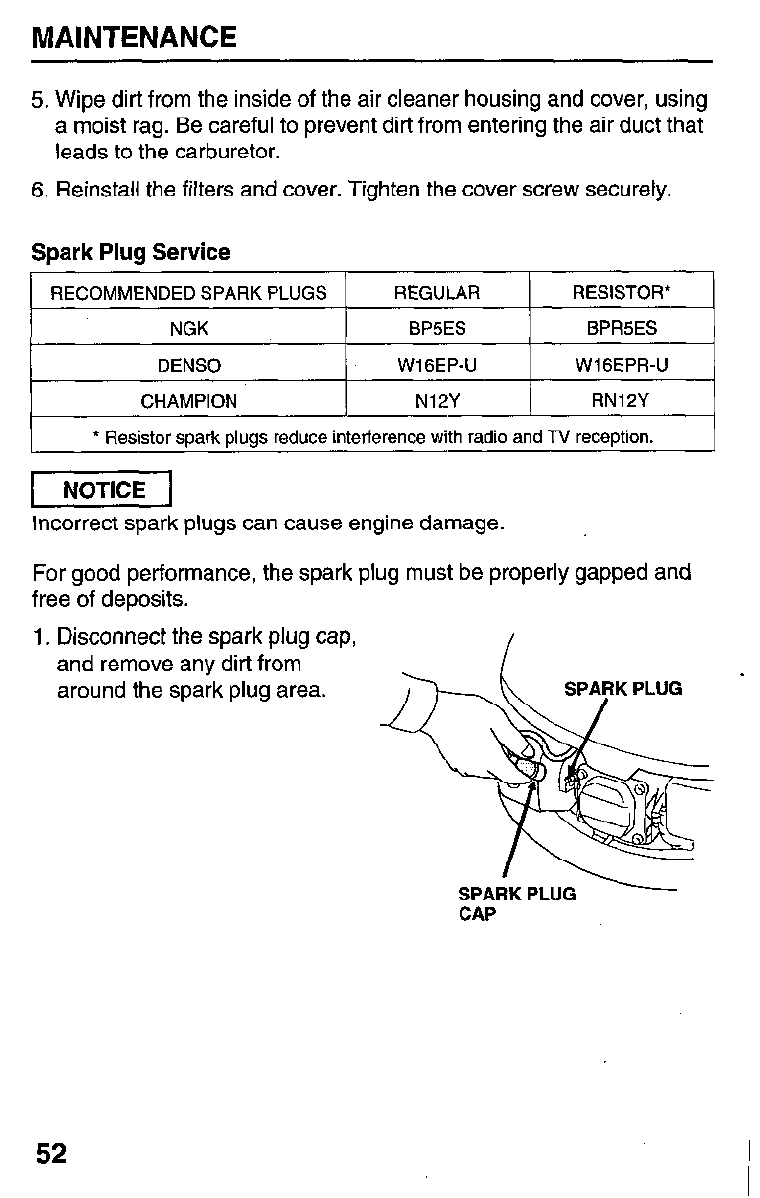 MAINTENANCE

5. Wipe dirt from the inside of the air cleaner housing and cover, using a moist rag. Be careful to prevent dirt from entering the air duct that leads to the carburetor.

6. Reinstall the filters and cover. Tighten the cover screw securely.

Spark Plug Service

| RECOMMENDED SPARK PLUGS | REGULAR | RESISTOR* |
|---|---|---|
| NGK | BP5ES | BPR5ES |
| DENSO | W16EP-U | W16EPR-U |
| CHAMPION | N12Y | RN12Y |
| * Resistor spark plugs reduce interference with radio and TV reception. | | |

NOTICE
Incorrect spark plugs can cause engine damage.

For good performance, the spark plug must be properly gapped and free of deposits.

1. Disconnect the spark plug cap, and remove any dirt from around the spark plug area.

SPARK PLUG

SPARK PLUG CAP

52